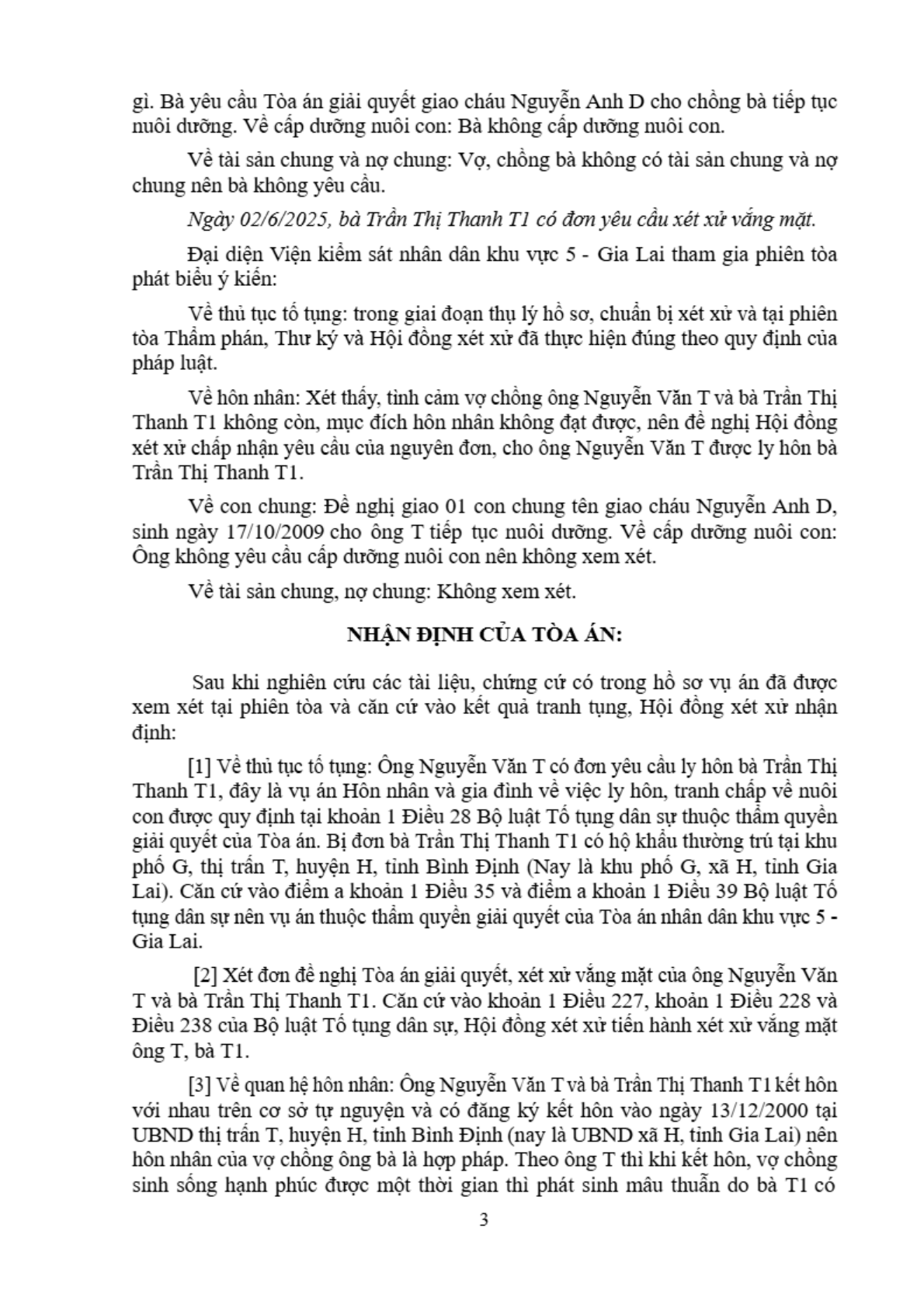 gì. Bà yêu cầu Tòa án giải quyết giao cháu Nguyễn Anh D cho chồng bà tiếp tục nuôi dưỡng. Về cấp dưỡng nuôi con: Bà không cấp dưỡng nuôi con.

Về tài sản chung và nợ chung: Vợ, chồng bà không có tài sản chung và nợ chung nên bà không yêu cầu.

Ngày 02/6/2025, bà Trần Thị Thanh T1 có đơn yêu cầu xét xử vắng mặt.

Đại diện Viện kiểm sát nhân dân khu vực 5 - Gia Lai tham gia phiên tòa phát biểu ý kiến:

Về thủ tục tố tụng: trong giai đoạn thụ lý hồ sơ, chuẩn bị xét xử và tại phiên tòa Thẩm phán, Thư ký và Hội đồng xét xử đã thực hiện đúng theo quy định của pháp luật.

Về hôn nhân: Xét thấy, tình cảm vợ chồng ông Nguyễn Văn T và bà Trần Thị Thanh T1 không còn, mục đích hôn nhân không đạt được, nên đề nghị Hội đồng xét xử chấp nhận yêu cầu của nguyên đơn, cho ông Nguyễn Văn T được ly hôn bà Trần Thị Thanh T1.

Về con chung: Đề nghị giao 01 con chung tên giao cháu Nguyễn Anh D, sinh ngày 17/10/2009 cho ông T tiếp tục nuôi dưỡng. Về cấp dưỡng nuôi con: Ông không yêu cầu cấp dưỡng nuôi con nên không xem xét.

Về tài sản chung, nợ chung: Không xem xét.

NHẬN ĐỊNH CỦA TÒA ÁN:

Sau khi nghiên cứu các tài liệu, chứng cứ có trong hồ sơ vụ án đã được xem xét tại phiên tòa và căn cứ vào kết quả tranh tụng, Hội đồng xét xử nhận định:

[1] Về thủ tục tố tụng: Ông Nguyễn Văn T có đơn yêu cầu ly hôn bà Trần Thị Thanh T1, đây là vụ án Hôn nhân và gia đình về việc ly hôn, tranh chấp về nuôi con được quy định tại khoản 1 Điều 28 Bộ luật Tố tụng dân sự thuộc thẩm quyền giải quyết của Tòa án. Bị đơn bà Trần Thị Thanh T1 có hộ khẩu thường trú tại khu phố G, thị trấn T, huyện H, tỉnh Bình Định (Nay là khu phố G, xã H, tỉnh Gia Lai). Căn cứ vào điểm a khoản 1 Điều 35 và điểm a khoản 1 Điều 39 Bộ luật Tố tụng dân sự nên vụ án thuộc thẩm quyền giải quyết của Tòa án nhân dân khu vực 5 - Gia Lai.

[2] Xét đơn đề nghị Tòa án giải quyết, xét xử vắng mặt của ông Nguyễn Văn T và bà Trần Thị Thanh T1. Căn cứ vào khoản 1 Điều 227, khoản 1 Điều 228 và Điều 238 của Bộ luật Tố tụng dân sự, Hội đồng xét xử tiến hành xét xử vắng mặt ông T, bà T1.

[3] Về quan hệ hôn nhân: Ông Nguyễn Văn T và bà Trần Thị Thanh T1 kết hôn với nhau trên cơ sở tự nguyện và có đăng ký kết hôn vào ngày 13/12/2000 tại UBND thị trấn T, huyện H, tỉnh Bình Định (nay là UBND xã H, tỉnh Gia Lai) nên hôn nhân của vợ chồng ông bà là hợp pháp. Theo ông T thì khi kết hôn, vợ chồng sinh sống hạnh phúc được một thời gian thì phát sinh mâu thuẫn do bà T1 có

3